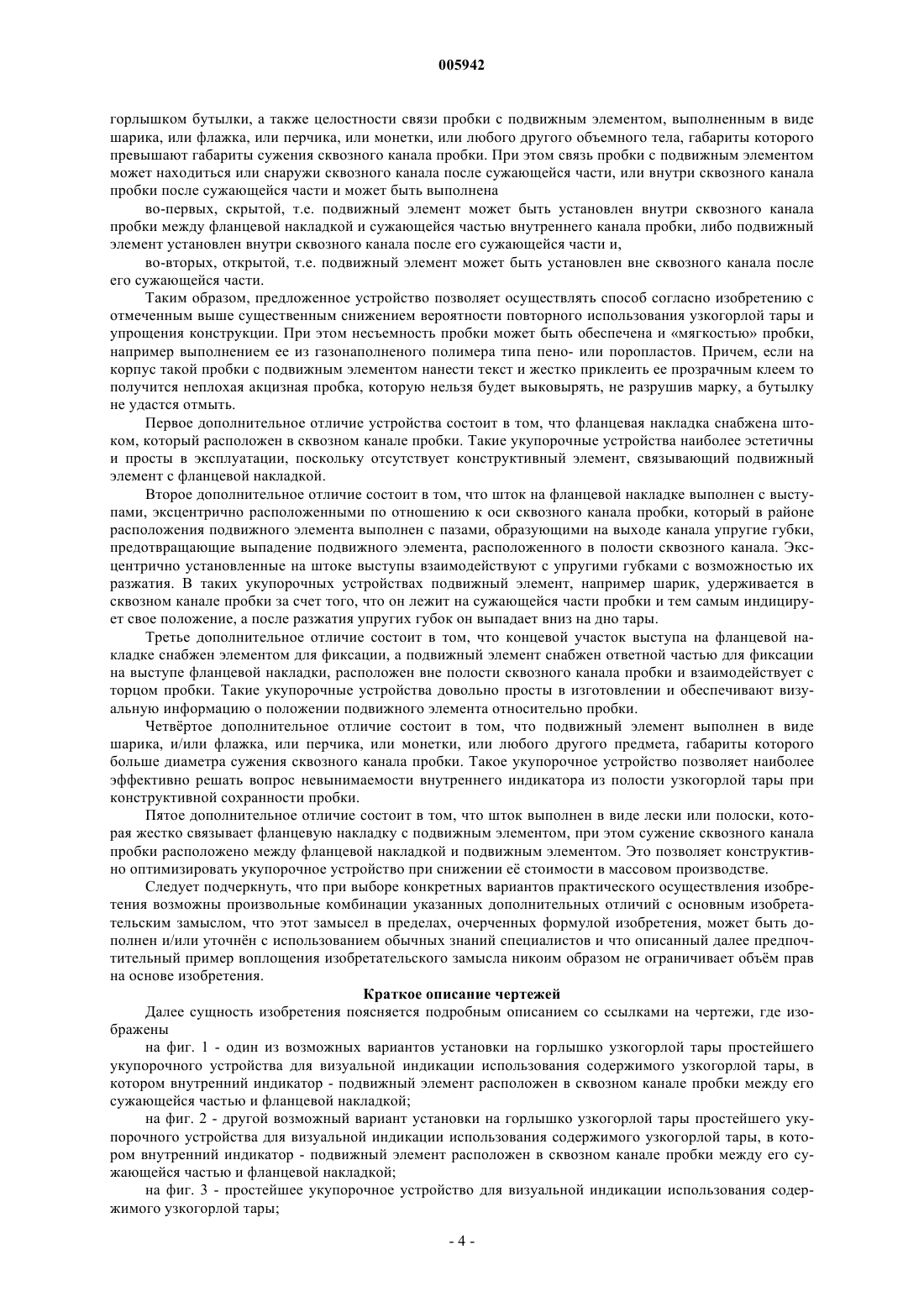 005942

горлышком бутылки, а также целостности связи пробки с подвижным элементом, выполненным в виде шарика, или флажка, или перчика, или монетки, или любого другого объемного тела, габариты которого превышают габариты сужения сквозного канала пробки. При этом связь пробки с подвижным элементом может находиться или снаружи сквозного канала после сужающейся части, или внутри сквозного канала пробки после сужающейся части и может быть выполнена

во-первых, скрытой, т.е. подвижный элемент может быть установлен внутри сквозного канала пробки между фланцевой накладкой и сужающейся частью внутреннего канала пробки, либо подвижный элемент установлен внутри сквозного канала после его сужающейся части и,

во-вторых, открытой, т.е. подвижный элемент может быть установлен вне сквозного канала после его сужающейся части.

Таким образом, предложенное устройство позволяет осуществлять способ согласно изобретению с отмеченным выше существенным снижением вероятности повторного использования узкогорлой тары и упрощения конструкции. При этом несъемность пробки может быть обеспечена и «мягкостью» пробки, например выполнением ее из газонаполненого полимера типа пено- или поропластов. Причем, если на корпус такой пробки с подвижным элементом нанести текст и жестко приклеить ее прозрачным клеем то получится неплохая акцизная пробка, которую нельзя будет выковырять, не разрушив марку, а бутылку не удастся отмыть.

Первое дополнительное отличие устройства состоит в том, что фланцевая накладка снабжена штоком, который расположен в сквозном канале пробки. Такие укупорочные устройства наиболее эстетичны и просты в эксплуатации, поскольку отсутствует конструктивный элемент, связывающий подвижный элемент с фланцевой накладкой.

Второе дополнительное отличие состоит в том, что шток на фланцевой накладке выполнен с выступами, эксцентрично расположенными по отношению к оси сквозного канала пробки, который в районе расположения подвижного элемента выполнен с пазами, образующими на выходе канала упругие губки, предотвращающие выпадение подвижного элемента, расположенного в полости сквозного канала. Эксцентрично установленные на штоке выступы взаимодействуют с упругими губками с возможностью их разжатия. В таких укупорочных устройствах подвижный элемент, например шарик, удерживается в сквозном канале пробки за счет того, что он лежит на сужающейся части пробки и тем самым индицирует свое положение, а после разжатия упругих губок он выпадает вниз на дно тары.

Третье дополнительное отличие состоит в том, что концевой участок выступа на фланцевой накладке снабжен элементом для фиксации, а подвижный элемент снабжен ответной частью для фиксации на выступе фланцевой накладки, расположен вне полости сквозного канала пробки и взаимодействует с торцом пробки. Такие укупорочные устройства довольно просты в изготовлении и обеспечивают визуальную информацию о положении подвижного элемента относительно пробки.

Четвёртое дополнительное отличие состоит в том, что подвижный элемент выполнен в виде шарика, и/или флажка, или перчика, или монетки, или любого другого предмета, габариты которого больше диаметра сужения сквозного канала пробки. Такое укупорочное устройство позволяет наиболее эффективно решать вопрос невынимаемости внутреннего индикатора из полости узкогорлой тары при конструктивной сохранности пробки.

Пятое дополнительное отличие состоит в том, что шток выполнен в виде лески или полоски, которая жестко связывает фланцевую накладку с подвижным элементом, при этом сужение сквозного канала пробки расположено между фланцевой накладкой и подвижным элементом. Это позволяет конструктивно оптимизировать укупорочное устройство при снижении её стоимости в массовом производстве.

Следует подчеркнуть, что при выборе конкретных вариантов практического осуществления изобретения возможны произвольные комбинации указанных дополнительных отличий с основным изобретательским замыслом, что этот замысел в пределах, очерченных формулой изобретения, может быть дополнен и/или уточнён с использованием обычных знаний специалистов и что описанный далее предпочтительный пример воплощения изобретательского замысла никоим образом не ограничивает объём прав на основе изобретения.

Краткое описание чертежей

Далее сущность изобретения поясняется подробным описанием со ссылками на чертежи, где изображены

на фиг. 1 - один из возможных вариантов установки на горлышко узкогорлой тары простейшего укупорочного устройства для визуальной индикации использования содержимого узкогорлой тары, в котором внутренний индикатор - подвижный элемент расположен в сквозном канале пробки между его сужающейся частью и фланцевой накладкой;

на фиг. 2 - другой возможный вариант установки на горлышко узкогорлой тары простейшего укупорочного устройства для визуальной индикации использования содержимого узкогорлой тары, в котором внутренний индикатор - подвижный элемент расположен в сквозном канале пробки между его сужающейся частью и фланцевой накладкой;

на фиг. 3 - простейшее укупорочное устройство для визуальной индикации использования содержимого узкогорлой тары;

- 4 -